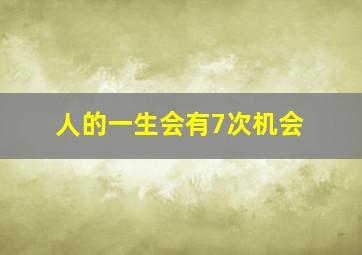 人的一生会有7次机会